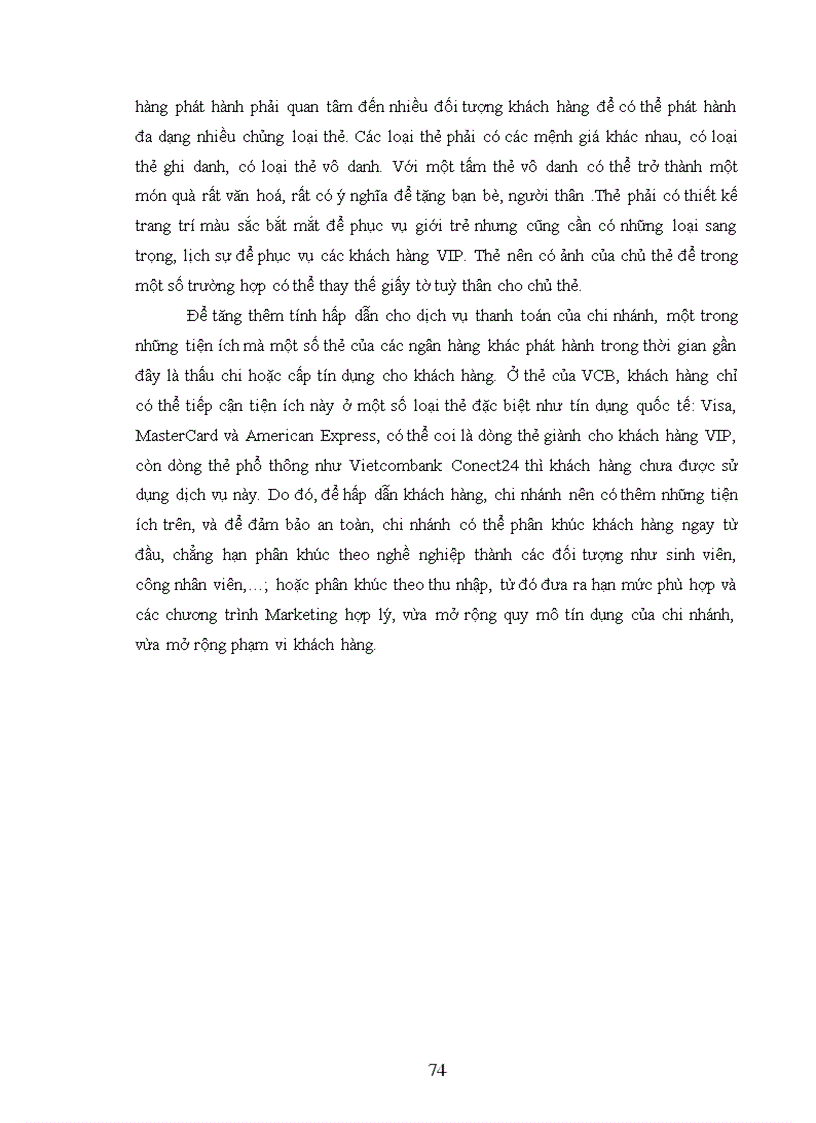 hàng phát hành phải quan tâm đến nhiều đối tượng khách hàng để có thể phát hành đa dạng nhiều chủng loại thẻ. Các loại thẻ phải có các mệnh giá khác nhau, có loại thẻ ghi danh, có loại thẻ vô danh. Với một tấm thẻ vô danh có thể trở thành một món quà rất văn hoá, rất có ý nghĩa để tặng bạn bè, người thân .Thẻ phải có thiết kế trang trí màu sắc bắt mắt để phục vụ giới trẻ nhưng cũng cần có những loại sang trọng, lịch sự để phục vụ các khách hàng VIP. Thẻ nên có ảnh của chủ thẻ để trong một số trường hợp có thể thay thế giấy tờ tuỳ thân cho chủ thẻ.

Để tăng thêm tính hấp dẫn cho dịch vụ thanh toán của chi nhánh, một trong những tiện ích mà một số thẻ của các ngân hàng khác phát hành trong thời gian gần đây là thấu chi hoặc cấp tín dụng cho khách hàng. Ở thẻ của VCB, khách hàng chỉ có thể tiếp cận tiện ích này ở một số loại thẻ đặc biệt như tín dụng quốc tế: Visa, MasterCard và American Express, có thể coi là dòng thẻ giành cho khách hàng VIP, còn dòng thẻ phổ thông như Vietcombank Conect24 thì khách hàng chưa được sử dụng dịch vụ này. Do đó, để hấp dẫn khách hàng, chi nhánh nên có thêm những tiện ích trên, và để đảm bảo an toàn, chi nhánh có thể phân khúc khách hàng ngay từ đầu, chẳng hạn phân khúc theo nghề nghiệp thành các đối tượng như sinh viên, công nhân viên,…; hoặc phân khúc theo thu nhập, từ đó đưa ra hạn mức phù hợp và các chương trình Marketing hợp lý, vừa mở rộng quy mô tín dụng của chi nhánh, vừa mở rộng phạm vi khách hàng.

74